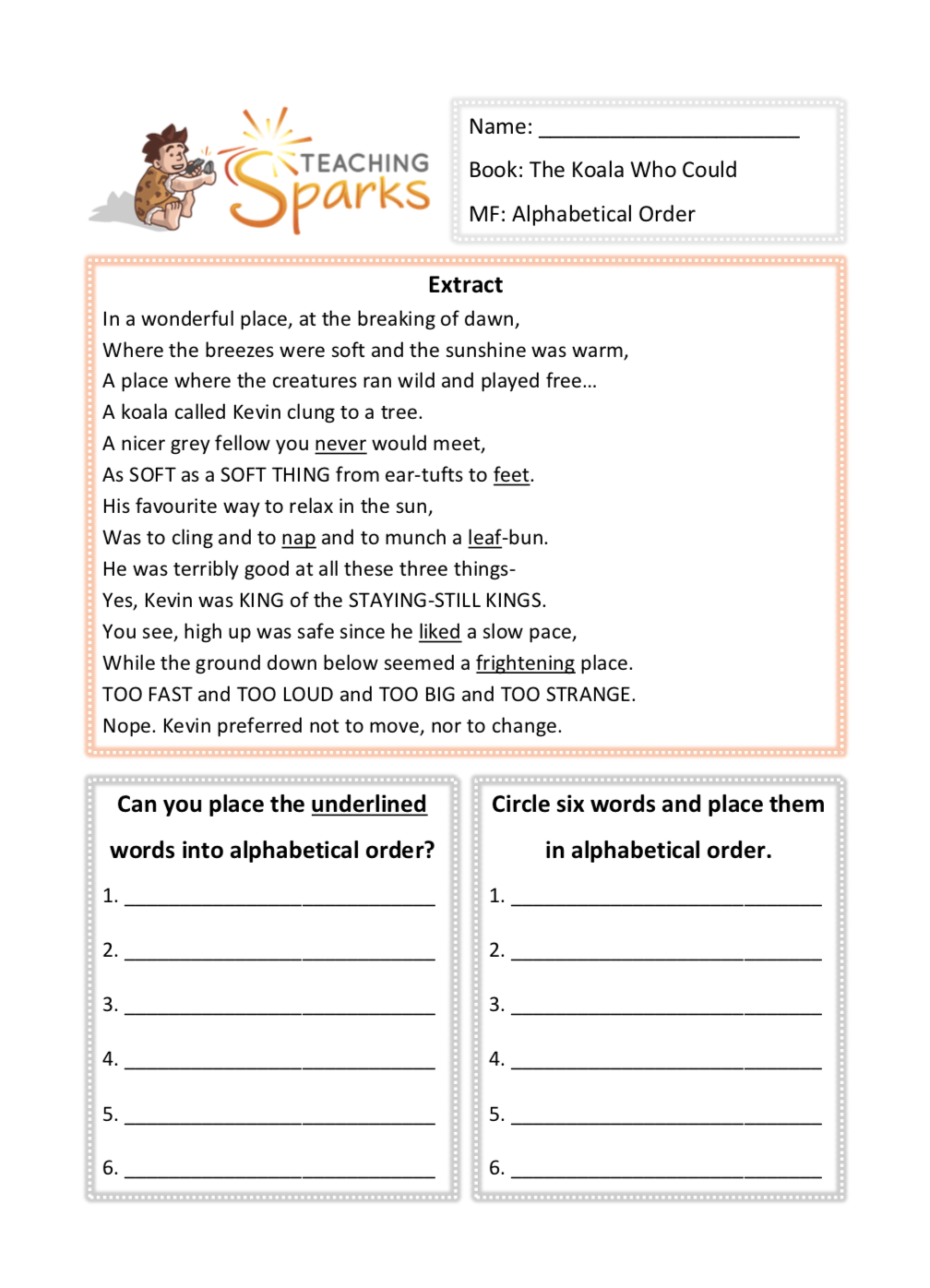 TEACHING Sparks

Name: ______________________

Book: The Koala Who Could

MF: Alphabetical Order

Extract

In a wonderful place, at the breaking of dawn,
Where the breezes were soft and the sunshine was warm,
A place where the creatures ran wild and played free…
A koala called Kevin clung to a tree.
A nicer grey fellow you never would meet,
As SOFT as a SOFT THING from ear-tufts to feet.
His favourite way to relax in the sun,
Was to cling and to nap and to munch a leaf-bun.
He was terribly good at all these three things-
Yes, Kevin was KING of the STAYING-STILL KINGS.
You see, high up was safe since he liked a slow pace,
While the ground down below seemed a frightening place.
TOO FAST and TOO LOUD and TOO BIG and TOO STRANGE.
Nope. Kevin preferred not to move, nor to change.

Can you place the underlined words into alphabetical order?

1. ______________________

2. ______________________

3. ______________________

4. ______________________

5. ______________________

6. ______________________

Circle six words and place them in alphabetical order.

1. ______________________

2. ______________________

3. ______________________

4. ______________________

5. ______________________

6. ______________________